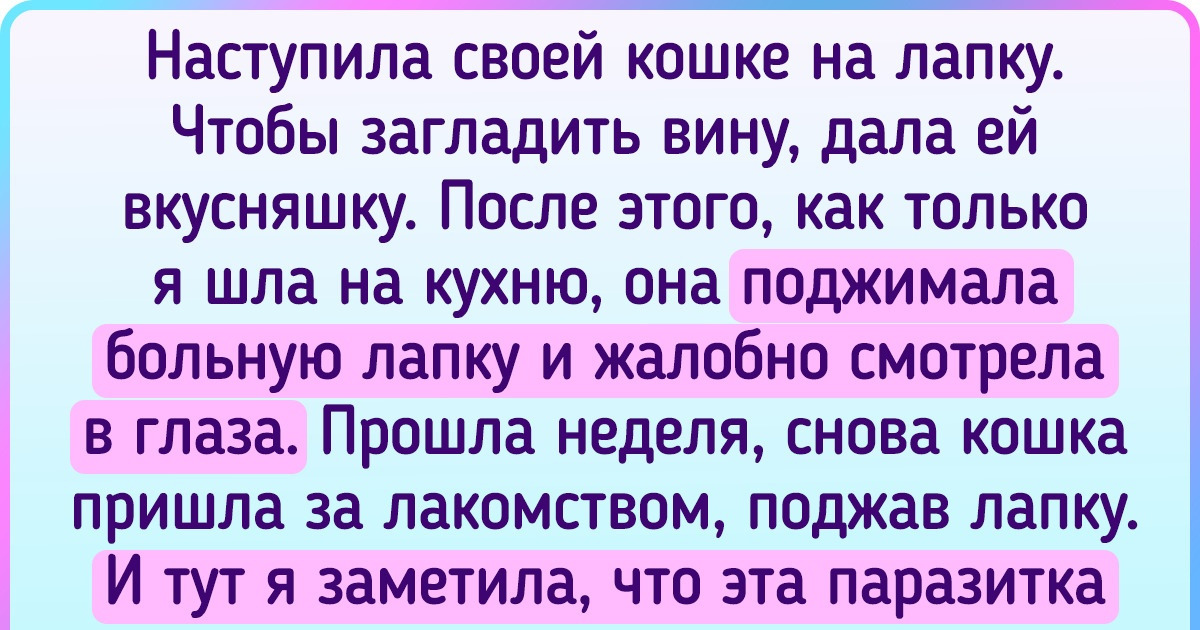 Наступила своей кошке на лапку. Чтобы загладить вину, дала ей вкусняшку. После этого, как только я шла на кухню, она поджимала больную лапку и жалобно смотрела в глаза. Прошла неделя, снова кошка пришла за лакомством, поджав лапку. И тут я заметила, что эта паразитка